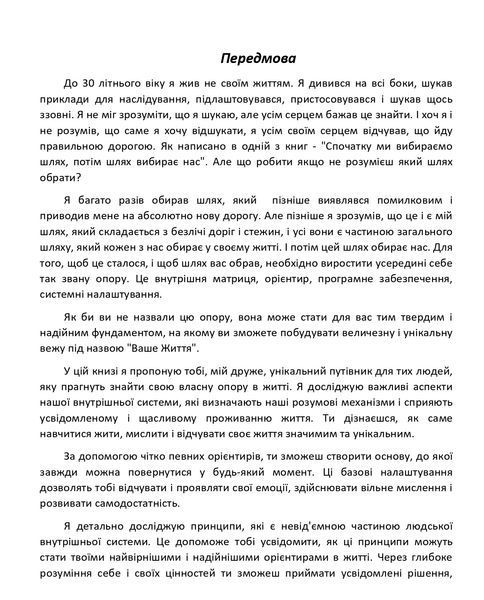 Передмова

До 30 літнього віку я жив не своїм життям. Я дивився на всі боки, шукав приклади для наслідування, підлаштовувався, пристосовувався і шукав щось ззовні. Я не міг зрозуміти, що я шукаю, але усім серцем бажав це знайти. І хоч я і не розумів, що саме я хочу відшукати, я усім своїм серцем відчував, що йду правильною дорогою. Як написано в одній з книг - "Спочатку ми вибираємо шлях, потім шлях вибирає нас". Але що робити якщо не розумієш який шлях обрати?

Я багато разів обирав шлях, який пізніше виявлявся помилковим і приводив мене на абсолютно нову дорогу. Але пізніше я зрозумів, що це і є мій шлях, який складається з безлічі доріг і стежин, і усі вони є частиною загального шляху, який кожен з нас обирає у своєму житті. І потім цей шлях обирає нас. Для того, щоб це сталося, і щоб шлях вас обрав, необхідно виростити усередині себе так звану опору. Це внутрішня матриця, орієнтир, програмне забезпечення, системні налаштування.

Як би ви не назвали цю опору, вона може стати для вас тим твердим і надійним фундаментом, на якому ви зможете побудувати величезну і унікальну вежу під назвою "Ваше Життя".

У цій книзі я пропоную тобі, мій друже, унікальний путівник для тих людей, яку прагнуть знайти свою власну опору в житті. Я досліджую важливі аспекти нашої внутрішньої системи, які визначають наші розумові механізми і сприяють усвідомленому і щасливому проживанню життя. Ти дізнаєшся, як саме навчитися жити, мислити і відчувати своє життя значимим та унікальним.

За допомогою чітко певних орієнтирів, ти зможеш створити основу, до якої завжди можна повернутися у будь-який момент. Ці базові налаштування дозволять тобі відчувати і проявляти свої емоції, здійснювати вільне мислення і розвивати самодостатність.

Я детально досліджую принципи, які є невід'ємною частиною людської внутрішньої системи. Це допоможе тобі усвідомити, як ці принципи можуть стати твоїми найвірнішими і надійнішими орієнтирами в житті. Через глибоке розуміння себе і своїх цінностей ти зможеш приймати усвідомлені рішення,